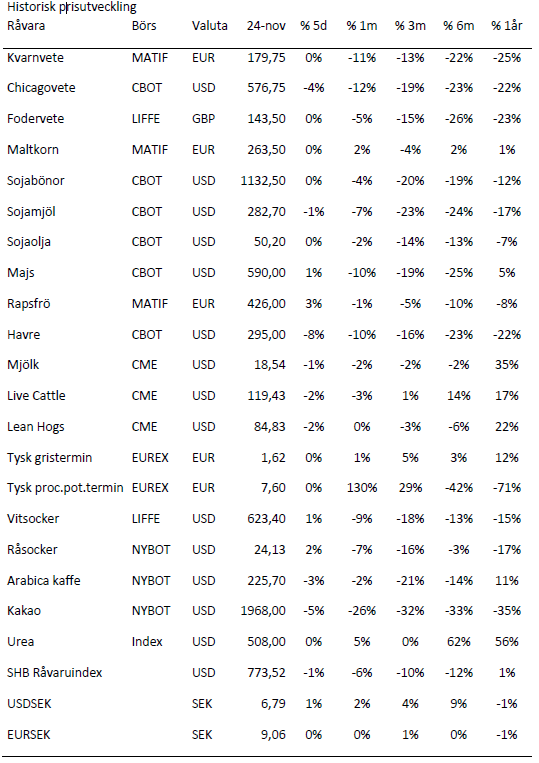 Historisk prisutveckling

| Råvara | Börs | Valuta | 24-nov | % 5d | % 1m | % 3m | % 6m | % 1år |
|---|---|---|---|---|---|---|---|---|
| Kvarnvete | MATIF | EUR | 179,75 | 0% | -11% | -13% | -22% | -25% |
| Chicagovete | CBOT | USD | 576,75 | -4% | -12% | -19% | -23% | -22% |
| Fodervete | LIFFE | GBP | 143,50 | 0% | -5% | -15% | -26% | -23% |
| Maltkorn | MATIF | EUR | 263,50 | 0% | 2% | -4% | 2% | 1% |
| Sojabönor | CBOT | USD | 1132,50 | 0% | -4% | -20% | -19% | -12% |
| Sojamjöl | CBOT | USD | 282,70 | -1% | -7% | -23% | -24% | -17% |
| Sojaolja | CBOT | USD | 50,20 | 0% | -2% | -14% | -13% | -7% |
| Majs | CBOT | USD | 590,00 | 1% | -10% | -19% | -25% | 5% |
| Rapsfrö | MATIF | EUR | 426,00 | 3% | -1% | -5% | -10% | -8% |
| Havre | CBOT | USD | 295,00 | -8% | -10% | -16% | -23% | -22% |
| Mjölk | CME | USD | 18,54 | -1% | -2% | -2% | -2% | 35% |
| Live Cattle | CME | USD | 119,43 | -2% | -3% | 1% | 14% | 17% |
| Lean Hogs | CME | USD | 84,83 | -2% | 0% | -3% | -6% | 22% |
| Tysk gristermin | EUREX | EUR | 1,62 | 0% | 1% | 5% | 3% | 12% |
| Tysk proc.pot.termin | EUREX | EUR | 7,60 | 0% | 130% | 29% | -42% | -71% |
| Vitsocker | LIFFE | USD | 623,40 | 1% | -9% | -18% | -13% | -15% |
| Råsocker | NYBOT | USD | 24,13 | 2% | -7% | -16% | -3% | -17% |
| Arabica kaffe | NYBOT | USD | 225,70 | -3% | -2% | -21% | -14% | 11% |
| Kakao | NYBOT | USD | 1968,00 | -5% | -26% | -32% | -33% | -35% |
| Urea | Index | USD | 508,00 | 0% | 5% | 0% | 62% | 56% |
| SHB Råvaruindex | | USD | 773,52 | -1% | -6% | -10% | -12% | 1% |
| USDSEK | | SEK | 6,79 | 1% | 2% | 4% | 9% | -1% |
| EURSEK | | SEK | 9,06 | 0% | 0% | 1% | 0% | -1% |